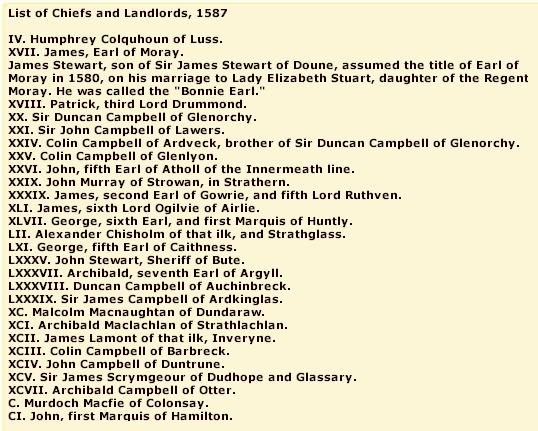 List of Chiefs and Landlords, 1587

IV. Humphrey Colquhoun of Luss.
XVII. James, Earl of Moray.
James Stewart, son of Sir James Stewart of Doune, assumed the title of Earl of Moray in 1580, on his marriage to Lady Elizabeth Stuart, daughter of the Regent Moray. He was called the "Bonnie Earl."
XVIII. Patrick, third Lord Drummond.
XX. Sir Duncan Campbell of Glenorchy.
XXI. Sir John Campbell of Lawers.
XXIV. Colin Campbell of Ardveck, brother of Sir Duncan Campbell of Glenorchy.
XXV. Colin Campbell of Glenlyon.
XXVI. John, fifth Earl of Atholl of the Innermeath line.
XXIX. John Murray of Strowan, in Strathern.
XXXIX. James, second Earl of Gowrie, and fifth Lord Ruthven.
XLI. James, sixth Lord Ogilvie of Airlie.
XLVII. George, sixth Earl, and first Marquis of Huntly.
LII. Alexander Chisholm of that ilk, and Strathglass.
LXI. George, fifth Earl of Caithness.
LXXXV. John Stewart, Sheriff of Bute.
LXXXVII. Archibald, seventh Earl of Argyll.
LXXXVIII. Duncan Campbell of Auchinbreck.
LXXXIX. Sir James Campbell of Ardkinglas.
XC. Malcolm Macnaughtan of Dundaraw.
XCI. Archibald Maclachlan of Strathlachlan.
XCII. James Lamont of that ilk, Inveryne.
XCIII. Colin Campbell of Barbreck.
XCIV. John Campbell of Duntrune.
XCV. Sir James Scrymgeour of Dudhope and Glassary.
XCVII. Archibald Campbell of Otter.
C. Murdoch Macfie of Colonsay.
CI. John, first Marquis of Hamilton.